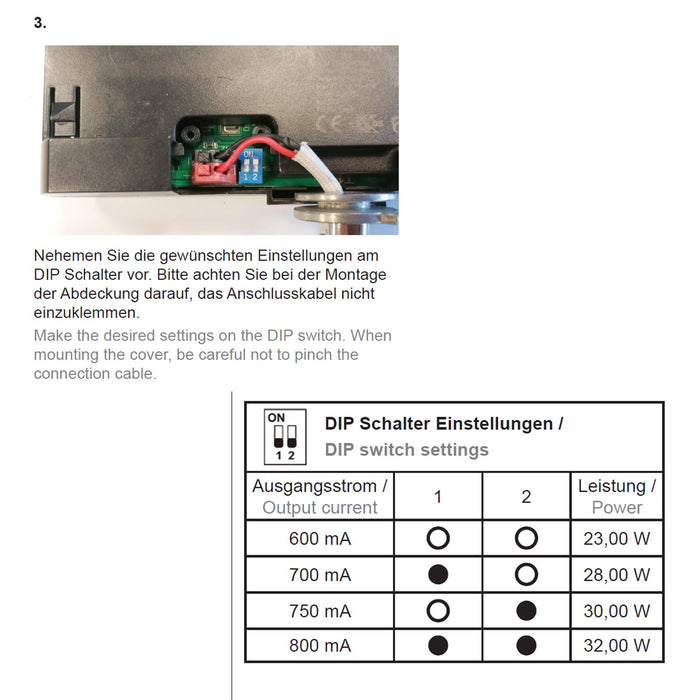 3.

ON
1 2

Nehemen Sie die gewünschten Einstellungen am DIP Schalter vor. Bitte achten Sie bei der Montage der Abdeckung darauf, das Anschlusskabel nicht einzuklemmen.

Make the desired settings on the DIP switch. When mounting the cover, be careful not to pinch the connection cable.

ON
1 2

DIP Schalter Einstellungen /
DIP switch settings

| Ausgangsstrom / Output current | 1 | 2 | Leistung / Power |
|---|---|---|---|
| 600 mA | ○ | ○ | 23,00 W |
| 700 mA | ● | ○ | 28,00 W |
| 750 mA | ○ | ● | 30,00 W |
| 800 mA | ● | ● | 32,00 W |